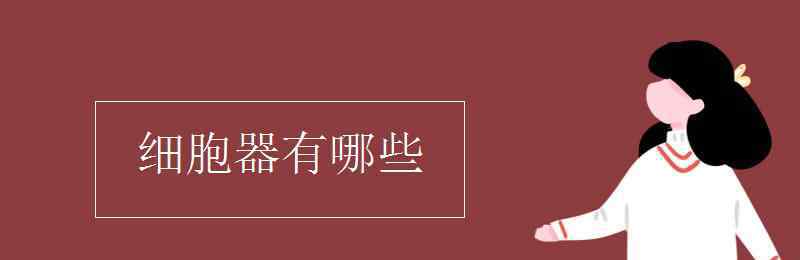 细胞器有哪些